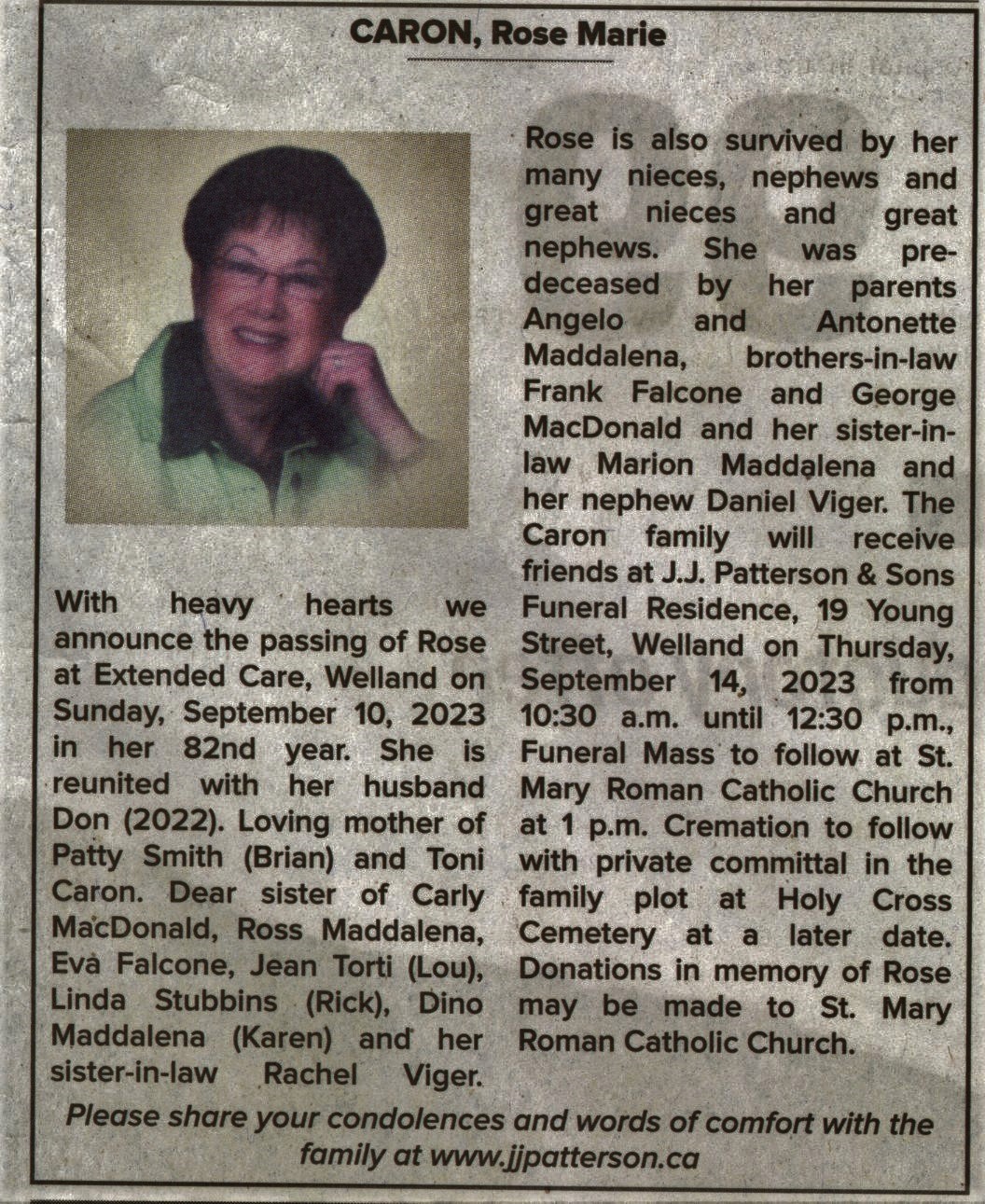 CARON, Rose Marie

With heavy hearts we announce the passing of Rose at Extended Care, Welland on Sunday, September 10, 2023 in her 82nd year. She is reunited with her husband Don (2022). Loving mother of Patty Smith (Brian) and Toni Caron. Dear sister of Carly MacDonald, Ross Maddalena, Eva Falcone, Jean Torti (Lou), Linda Stubbins (Rick), Dino Maddalena (Karen) and her sister-in-law Rachel Viger.

Rose is also survived by her many nieces, nephews and great nieces and great nephews. She was predeceased by her parents Angelo and Antonette Maddalena, brothers-in-law Frank Falcone and George MacDonald and her sister-in-law Marion Maddalena and her nephew Daniel Viger. The Caron family will receive friends at J.J. Patterson & Sons Funeral Residence, 19 Young Street, Welland on Thursday, September 14, 2023 from 10:30 a.m. until 12:30 p.m., Funeral Mass to follow at St. Mary Roman Catholic Church at 1 p.m. Cremation to follow with private committal in the family plot at Holy Cross Cemetery at a later date. Donations in memory of Rose may be made to St. Mary Roman Catholic Church.

Please share your condolences and words of comfort with the family at www.jjpatterson.ca